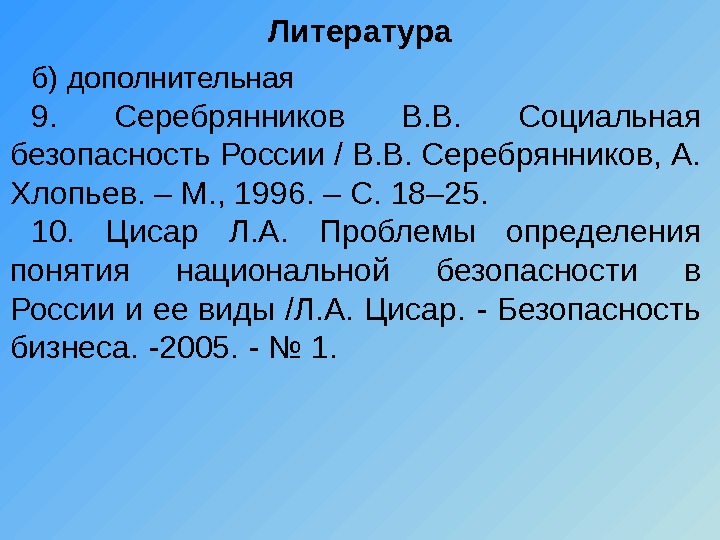 Литература

б) дополнительная

9. Серебрянников В.В. Социальная безопасность России / В.В. Серебрянников, А. Хлопьев. – М., 1996. – С. 18–25.

10. Цисар Л.А. Проблемы определения понятия национальной безопасности в России и ее виды /Л.А. Цисар. - Безопасность бизнеса. -2005. - № 1.